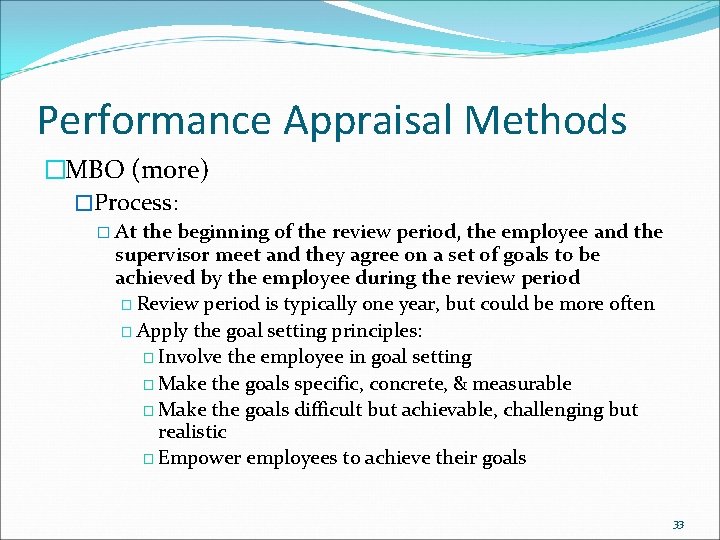 Performance Appraisal Methods

MBO (more)

Process:

At the beginning of the review period, the employee and the supervisor meet and they agree on a set of goals to be achieved by the employee during the review period

Review period is typically one year, but could be more often

Apply the goal setting principles:

Involve the employee in goal setting

Make the goals specific, concrete, & measurable

Make the goals difficult but achievable, challenging but realistic

Empower employees to achieve their goals

33